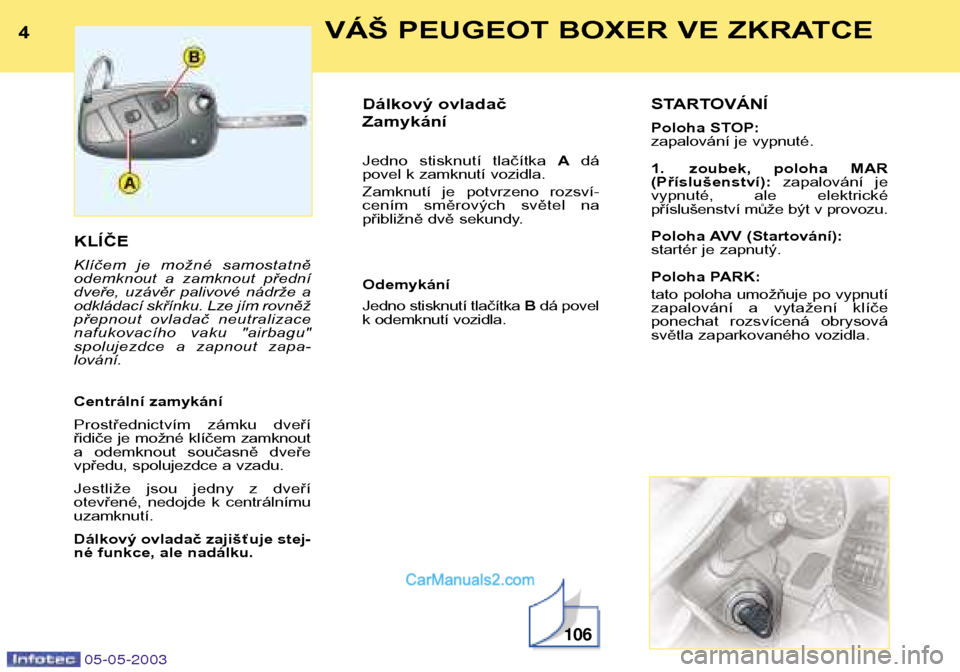 4

VÁŠ PEUGEOT BOXER VE ZKRATCE

B

A

KLÍČE

Klíčem je možné samostatně odemknout a zamknout přední dveře, uzávěr palivové nádrže a odkládací skřínku. Lze jím rovněž přepnout ovladač neutralizace nafukovacího vaku "airbagu" spolujezdce a zapnout zapalování.

Centrální zamykání

Prostřednictvím zámku dveří řidiče je možné klíčem zamknout a odemknout současně dveře vpředu, spolujezdce a vzadu.

Jestliže jsou jedny z dveří otevřené, nedojde k centrálnímu uzamknutí.

Dálkový ovladač zajišťuje stejné funkce, ale nadálku.

Dálkový ovladač

Zamykání

Jedno stisknutí tlačítka A dá povel k zamknutí vozidla.

Zamknutí je potvrzeno rozsvícením směrových světel na přibližně dvě sekundy.

Odemykání

Jedno stisknutí tlačítka B dá povel k odemknutí vozidla.

STARTOVÁNÍ

Poloha STOP:
zapalování je vypnuté.

1. zoubek, poloha MAR (Příslušenství): zapalování je vypnuté, ale elektrické příslušenství může být v provozu.

Poloha AVV (Startování):
startér je zapnutý.

Poloha PARK:
tato poloha umožňuje po vypnutí zapalování a vytažení klíče ponechat rozsvícená obrysová světla zaparkovaného vozidla.

CarManuals2.com

106

Infotec 05-05-2003

carmanualsonline.info